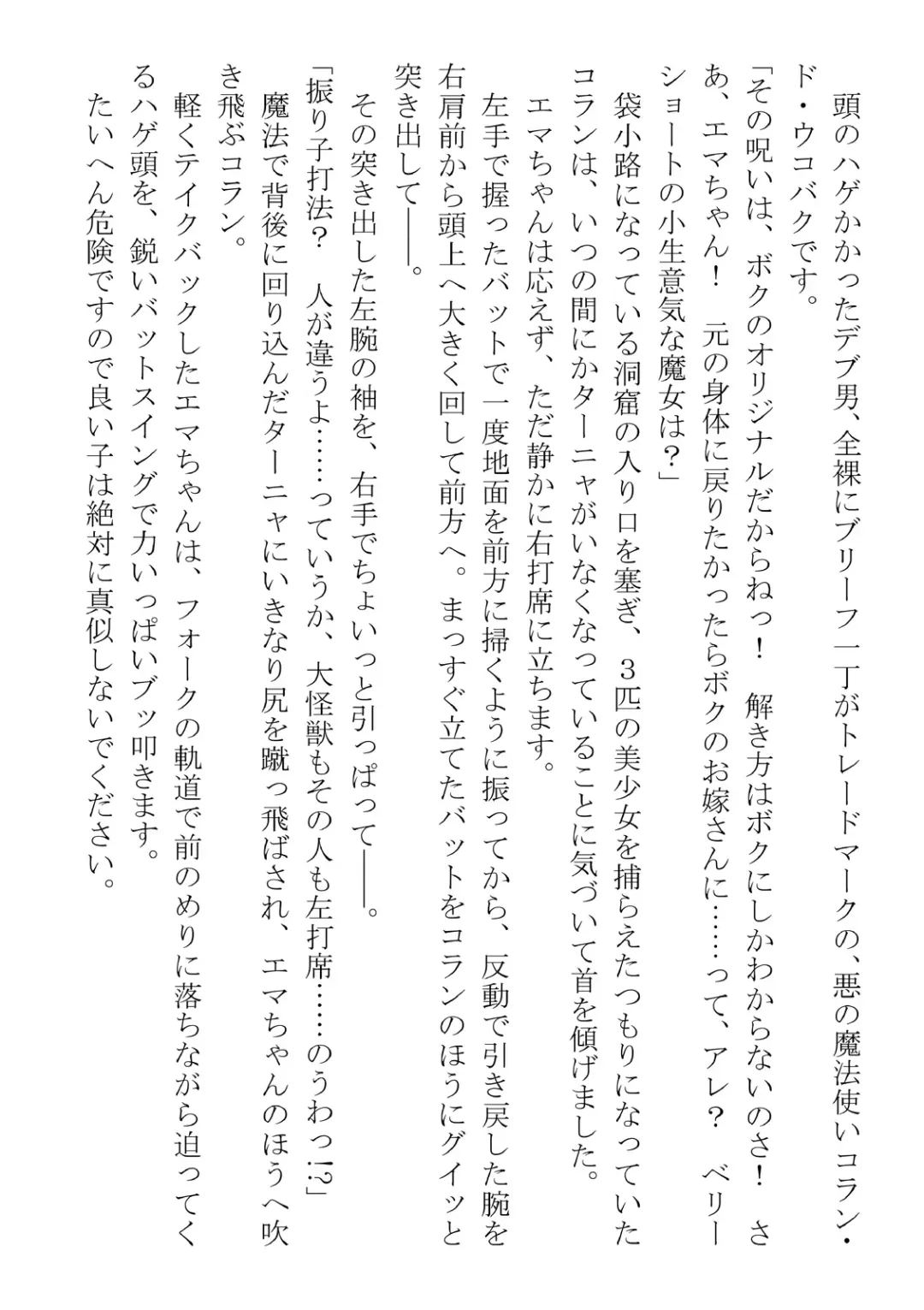 頭のハゲかかったデブ男、全裸にブリーフ一丁がトレードマークの、悪の魔法使いコラン・ド・ウコバクです。

「その呪いは、ボクのオリジナルだからねっ！　解き方はボクにしかわからないのさ！　さあ、エマちゃん！　元の身体に戻りたかったらボクのお嫁さんに……って、アレ？　ベリーショートの小生意気な魔女は？」

袋小路になっている洞窟の入り口を塞ぎ、３匹の美少女を捕らえたつもりになっていたコランは、いつの間にかターニャがいなくなっていることに気づいて首を傾げました。

エマちゃんは応えず、ただ静かに右打席に立ちます。

左手で握ったバットで一度地面を前方に掃くように振ってから、反動で引き戻した腕を右肩前から頭上へ大きく回して前方へ。まっすぐ立てたバットをコランのほうにグイッと突き出して――。

その突き出した左腕の袖を、右手でちょいっと引っぱって――。

「振り子打法？　人が違うよ……っていうか、大怪獣もその人も左打席……のうわっ⁉」

魔法で背後に回り込んだターニャにいきなり尻を蹴っ飛ばされ、エマちゃんのほうへ吹き飛ぶコラン。

軽くテイクバックしたエマちゃんは、フォークの軌道で前のめりに落ちながら迫ってくるハゲ頭を、鋭いバットスイングで力いっぱいブッ叩きます。

たいへん危険ですので良い子は絶対に真似しないでください。